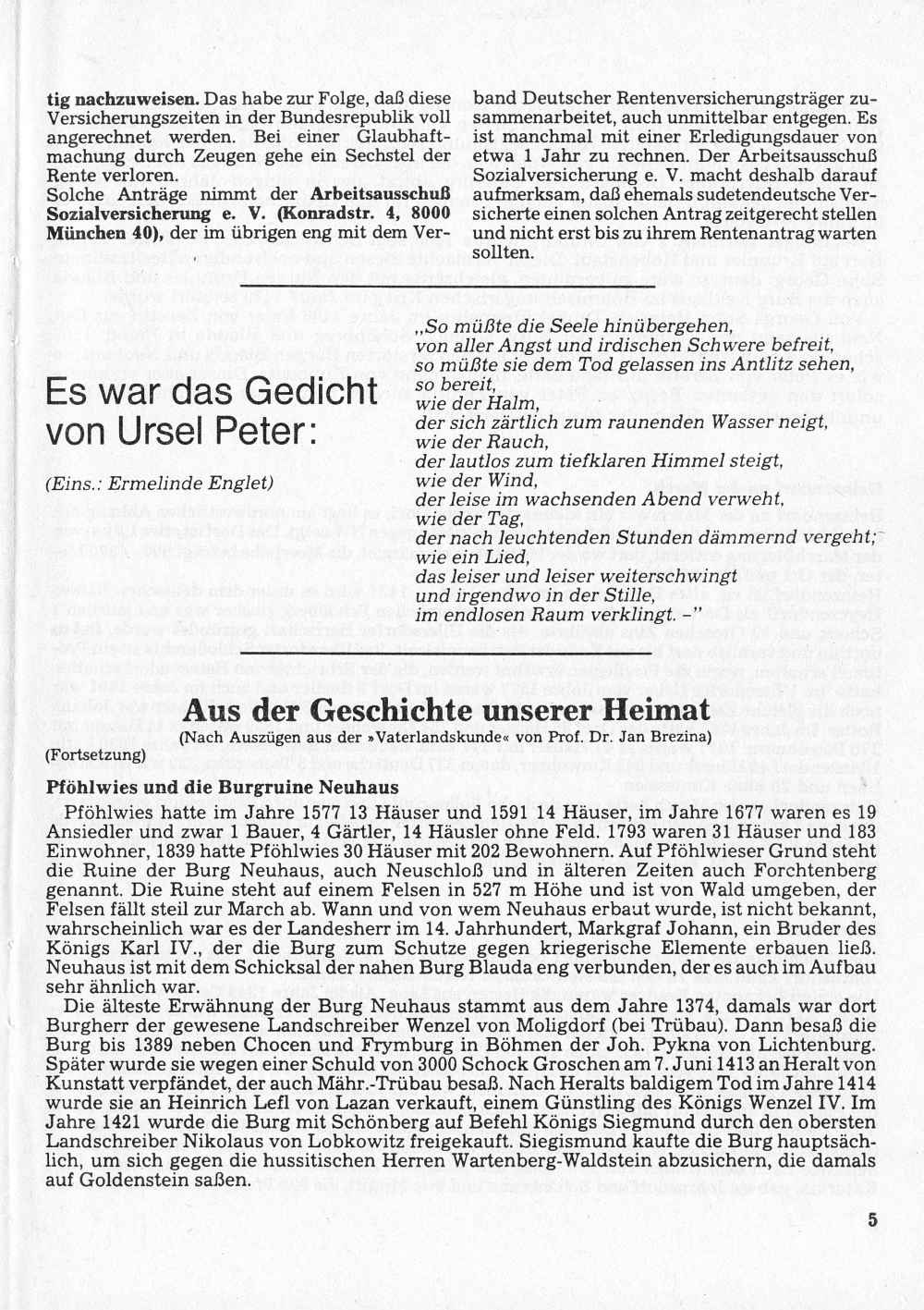 tig nachzuweisen. Das habe zur Folge, daß diese Versicherungszeiten in der Bundesrepublik voll angerechnet werden. Bei einer Glaubhaftmachung durch Zeugen gehe ein Sechstel der Rente verloren.
Solche Anträge nimmt der Arbeitsausschuß Sozialversicherung e. V. (Konradstr. 4, 8000 München 40), der im übrigen eng mit dem Verband Deutscher Rentenversicherungsträger zusammenarbeitet, auch unmittelbar entgegen. Es ist manchmal mit einer Erledigungsdauer von etwa 1 Jahr zu rechnen. Der Arbeitsausschuß Sozialversicherung e. V. macht deshalb darauf aufmerksam, daß ehemals sudetendeutsche Versicherte einen solchen Antrag zeitgerecht stellen und nicht erst bis zu ihrem Rentenantrag warten sollten.

Es war das Gedicht von Ursel Peter:

(Eins.: Ermelinde Englet)

„So müßte die Seele hinübergehen,
von aller Angst und irdischen Schwere befreit,
so müßte sie dem Tod gelassen ins Antlitz sehen,
so bereit,
wie der Halm,
der sich zärtlich zum raunenden Wasser neigt,
wie der Rauch,
der lautlos zum tiefklaren Himmel steigt,
wie der Wind,
der leise im wachsenden Abend verweht,
wie der Tag,
der nach leuchtenden Stunden dämmernd vergeht;
wie ein Lied,
das leiser und leiser weiterschwingt
und irgendwo in der Stille,
im endlosen Raum verklingt. –"

Aus der Geschichte unserer Heimat
(Nach Auszügen aus der »Vaterlandskunde« von Prof. Dr. Jan Brezina)
(Fortsetzung)

Pföhlwies und die Burgruine Neuhaus
Pföhlwies hatte im Jahre 1577 13 Häuser und 1591 14 Häuser, im Jahre 1677 waren es 19 Ansiedler und zwar 1 Bauer, 4 Gärtler, 14 Häusler ohne Feld. 1793 waren 31 Häuser und 183 Einwohner, 1839 hatte Pföhlwies 30 Häuser mit 202 Bewohnern. Auf Pföhlwieser Grund steht die Ruine der Burg Neuhaus, auch Neuschloß und in älteren Zeiten auch Forchtenberg genannt. Die Ruine steht auf einem Felsen in 527 m Höhe und ist von Wald umgeben, der Felsen fällt steil zur March ab. Wann und von wem Neuhaus erbaut wurde, ist nicht bekannt, wahrscheinlich war es der Landesherr im 14. Jahrhundert, Markgraf Johann, ein Bruder des Königs Karl IV., der die Burg zum Schutze gegen kriegerische Elemente erbauen ließ. Neuhaus ist mit dem Schicksal der nahen Burg Blauda eng verbunden, der es auch im Aufbau sehr ähnlich war.
Die älteste Erwähnung der Burg Neuhaus stammt aus dem Jahre 1374, damals war dort Burgherr der gewesene Landschreiber Wenzel von Moligdorf (bei Trübau). Dann besaß die Burg bis 1389 neben Chocen und Frymburg in Böhmen der Joh. Pykna von Lichtenburg. Später wurde sie wegen einer Schuld von 3000 Schock Groschen am 7. Juni 1413 an Heralt von Kunstatt verpfändet, der auch Mähr.-Trübau besaß. Nach Heralts baldigem Tod im Jahre 1414 wurde sie an Heinrich Lefl von Lazan verkauft, einem Günstling des Königs Wenzel IV. Im Jahre 1421 wurde die Burg mit Schönberg auf Befehl Königs Siegmund durch den obersten Landschreiber Nikolaus von Lobkowitz freigekauft. Siegismund kaufte die Burg hauptsächlich, um sich gegen die hussitischen Herren Wartenberg-Waldstein abzusichern, die damals auf Goldenstein saßen.

5